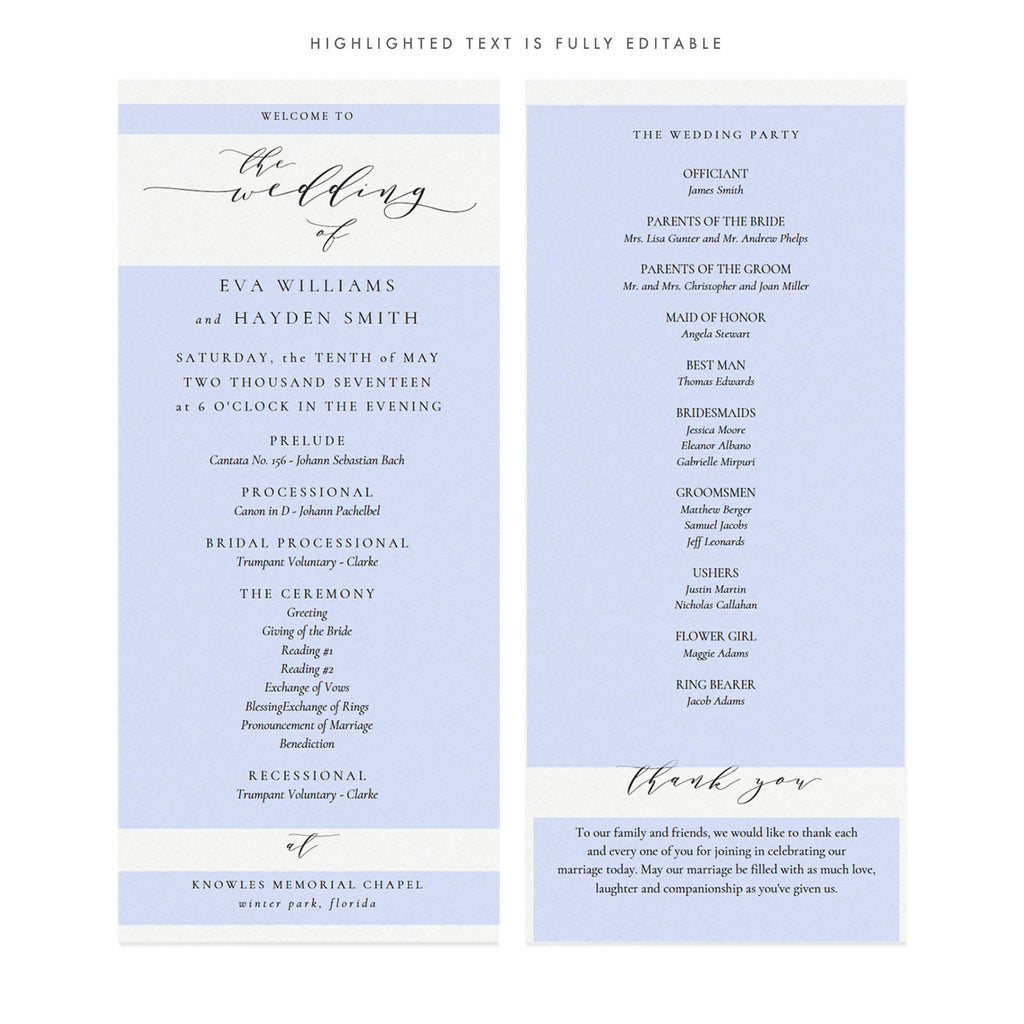 HIGHLIGHTED TEXT IS FULLY EDITABLE

WELCOME TO

the wedding of

EVA WILLIAMS
and HAYDEN SMITH

SATURDAY, the TENTH of MAY
TWO THOUSAND SEVENTEEN
at 6 O'CLOCK IN THE EVENING

PRELUDE
Cantata No. 156 - Johann Sebastian Bach

PROCESSIONAL
Canon in D - Johann Pachelbel

BRIDAL PROCESSIONAL
Trumpant Voluntary - Clarke

THE CEREMONY
Greeting
Giving of the Bride
Reading #1
Reading #2
Exchange of Vows
BlessingExchange of Rings
Pronouncement of Marriage
Benediction

RECESSIONAL
Trumpant Voluntary - Clarke

at

KNOWLES MEMORIAL CHAPEL
winter park, florida

THE WEDDING PARTY

OFFICIANT
James Smith

PARENTS OF THE BRIDE
Mrs. Lisa Gunter and Mr. Andrew Phelps

PARENTS OF THE GROOM
Mr. and Mrs. Christopher and Joan Miller

MAID OF HONOR
Angela Stewart

BEST MAN
Thomas Edwards

BRIDESMAIDS
Jessica Moore
Eleanor Albano
Gabrielle Mirpuri

GROOMSMEN
Matthew Berger
Samuel Jacobs
Jeff Leonards

USHERS
Justin Martin
Nicholas Callahan

FLOWER GIRL
Maggie Adams

RING BEARER
Jacob Adams

thank you

To our family and friends, we would like to thank each and every one of you for joining in celebrating our marriage today. May our marriage be filled with as much love, laughter and companionship as you've given us.